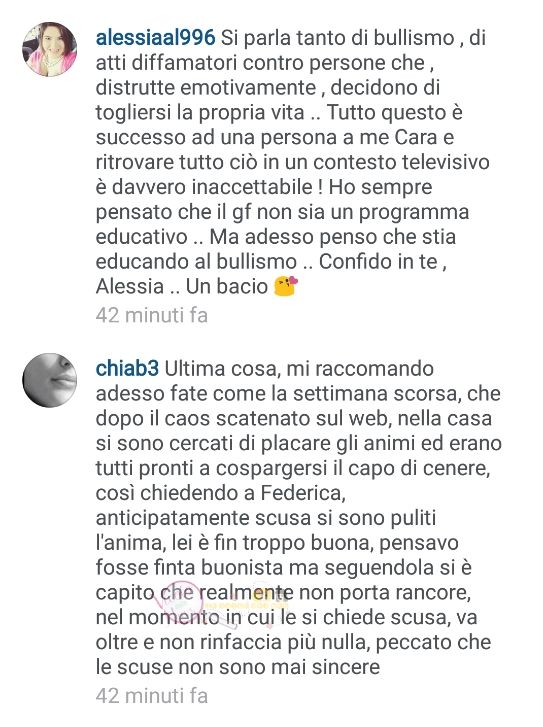 alessiaal996 Si parla tanto di bullismo , di atti diffamatori contro persone che , distrutte emotivamente , decidono di togliersi la propria vita .. Tutto questo è successo ad una persona a me Cara e ritrovare tutto ciò in un contesto televisivo è davvero inaccettabile ! Ho sempre pensato che il gf non sia un programma educativo .. Ma adesso penso che stia educando al bullismo .. Confido in te , Alessia .. Un bacio 😘
42 minuti fa

chiab3 Ultima cosa, mi raccomando adesso fate come la settimana scorsa, che dopo il caos scatenato sul web, nella casa si sono cercati di placare gli animi ed erano tutti pronti a cospargersi il capo di cenere, così chiedendo a Federica, anticipatamente scusa si sono puliti l'anima, lei è fin troppo buona, pensavo fosse finta buonista ma seguendola si è capito che realmente non porta rancore, nel momento in cui le si chiede scusa, va oltre e non rinfaccia più nulla, peccato che le scuse non sono mai sincere
42 minuti fa